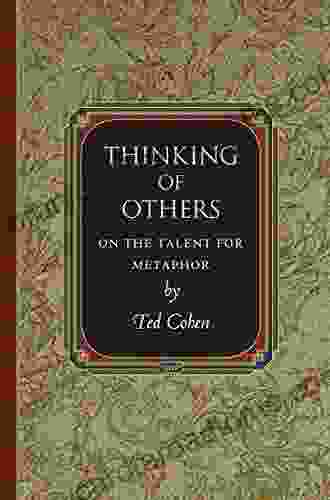 THINKING
OF
OTHERS
ON THE TALENT FOR
METAPHOR
by
Ted Cohen